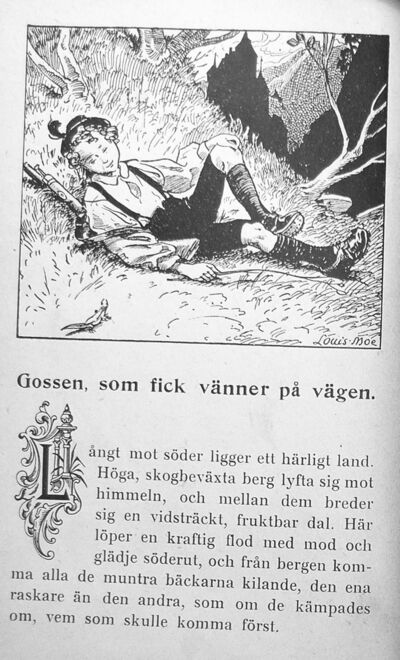 Louis Moe

Gossen, som fick vänner på vägen.

Långt mot söder ligger ett härligt land. Höga, skogbeväxta berg lyfta sig mot himmeln, och mellan dem breder sig en vidsträckt, fruktbar dal. Här löper en kraftig flod med mod och glädje söderut, och från bergen komma alla de muntra bäckarna kilande, den ena raskare än den andra, som om de kämpades om, vem som skulle komma först.